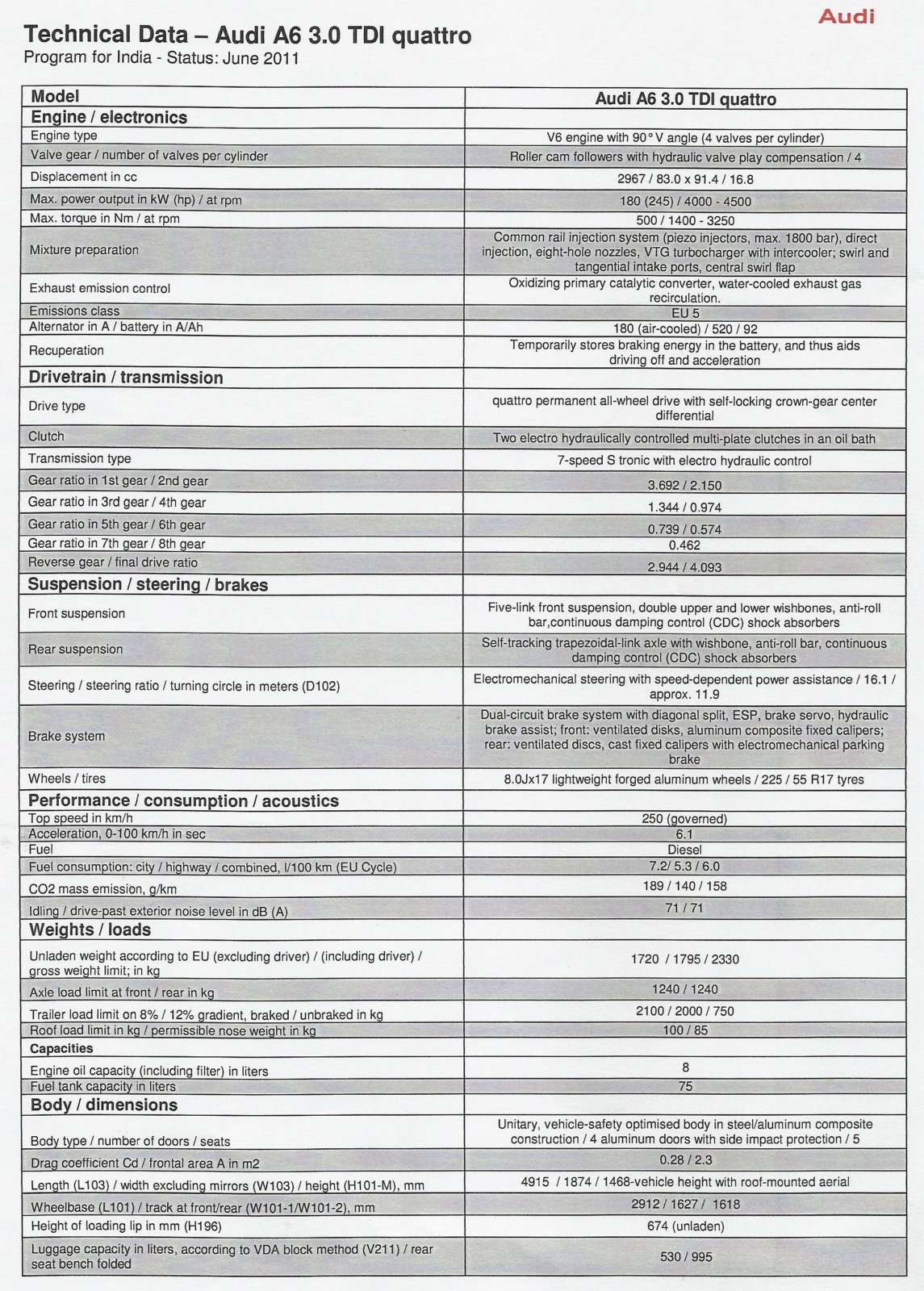 Audi

Technical Data – Audi A6 3.0 TDI quattro
Program for India - Status: June 2011

| Model | Audi A6 3.0 TDI quattro |
|---|---|
| Engine / electronics | |
| Engine type | V6 engine with 90° V angle (4 valves per cylinder) |
| Valve gear / number of valves per cylinder | Roller cam followers with hydraulic valve play compensation / 4 |
| Displacement in cc | 2967 / 83.0 x 91.4 / 16.8 |
| Max. power output in kW (hp) / at rpm | 180 (245) / 4000 - 4500 |
| Max. torque in Nm / at rpm | 500 / 1400 - 3250 |
| Mixture preparation | Common rail injection system (piezo injectors, max. 1800 bar), direct injection, eight-hole nozzles, VTG turbocharger with intercooler; swirl and tangential intake ports, central swirl flap |
| Exhaust emission control | Oxidizing primary catalytic converter, water-cooled exhaust gas recirculation. |
| Emissions class | EU 5 |
| Alternator in A / battery in A/Ah | 180 (air-cooled) / 520 / 92 |
| Recuperation | Temporarily stores braking energy in the battery, and thus aids driving off and acceleration |
| Drivetrain / transmission | |
| Drive type | quattro permanent all-wheel drive with self-locking crown-gear center differential |
| Clutch | Two electro hydraulically controlled multi-plate clutches in an oil bath |
| Transmission type | 7-speed S tronic with electro hydraulic control |
| Gear ratio in 1st gear / 2nd gear | 3.692 / 2.150 |
| Gear ratio in 3rd gear / 4th gear | 1.344 / 0.974 |
| Gear ratio in 5th gear / 6th gear | 0.739 / 0.574 |
| Gear ratio in 7th gear / 8th gear | 0.462 |
| Reverse gear / final drive ratio | 2.944 / 4.093 |
| Suspension / steering / brakes | |
| Front suspension | Five-link front suspension, double upper and lower wishbones, anti-roll bar,continuous damping control (CDC) shock absorbers |
| Rear suspension | Self-tracking trapezoidal-link axle with wishbone, anti-roll bar, continuous damping control (CDC) shock absorbers |
| Steering / steering ratio / turning circle in meters (D102) | Electromechanical steering with speed-dependent power assistance / 16.1 / approx. 11.9 |
| Brake system | Dual-circuit brake system with diagonal split, ESP, brake servo, hydraulic brake assist; front: ventilated disks, aluminum composite fixed calipers; rear: ventilated discs, cast fixed calipers with electromechanical parking brake |
| Wheels / tires | 8.0Jx17 lightweight forged aluminum wheels / 225 / 55 R17 tyres |
| Performance / consumption / acoustics | |
| Top speed in km/h | 250 (governed) |
| Acceleration, 0-100 km/h in sec | 6.1 |
| Fuel | Diesel |
| Fuel consumption: city / highway / combined, l/100 km (EU Cycle) | 7.2/ 5.3 / 6.0 |
| CO2 mass emission, g/km | 189 / 140 / 158 |
| Idling / drive-past exterior noise level in dB (A) | 71 / 71 |
| Weights / loads | |
| Unladen weight according to EU (excluding driver) / (including driver) / gross weight limit; in kg | 1720 / 1795 / 2330 |
| Axle load limit at front / rear in kg | 1240 / 1240 |
| Trailer load limit on 8% / 12% gradient, braked / unbraked in kg | 2100 / 2000 / 750 |
| Roof load limit in kg / permissible nose weight in kg | 100 / 85 |
| Capacities | |
| Engine oil capacity (including filter) in liters | 8 |
| Fuel tank capacity in liters | 75 |
| Body / dimensions | |
| Body type / number of doors / seats | Unitary, vehicle-safety optimised body in steel/aluminum composite construction / 4 aluminum doors with side impact protection / 5 |
| Drag coefficient Cd / frontal area A in m2 | 0.28 / 2.3 |
| Length (L103) / width excluding mirrors (W103) / height (H101-M), mm | 4915 / 1874 / 1468-vehicle height with roof-mounted aerial |
| Wheelbase (L101) / track at front/rear (W101-1/W101-2), mm | 2912 / 1627 / 1618 |
| Height of loading lip in mm (H196) | 674 (unladen) |
| Luggage capacity in liters, according to VDA block method (V211) / rear seat bench folded | 530 / 995 |